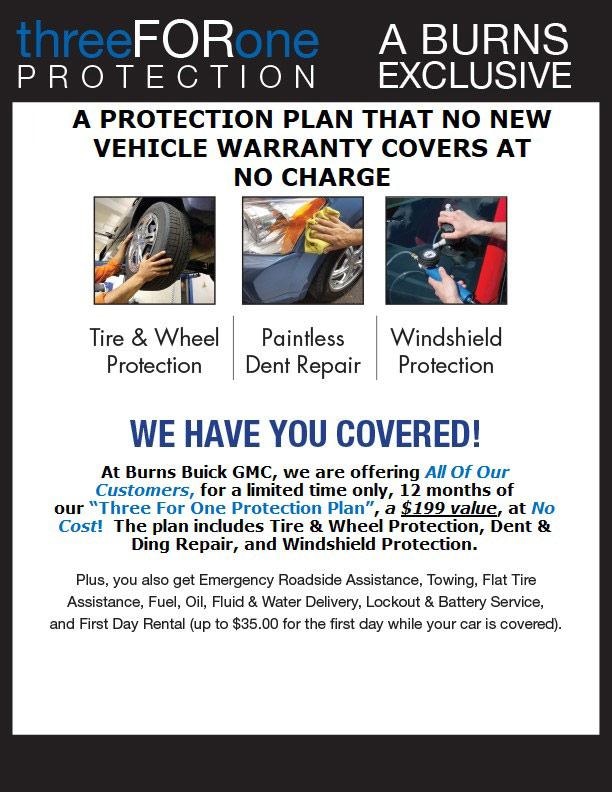 threeFORone
PROTECTION

A BURNS EXCLUSIVE

A PROTECTION PLAN THAT NO NEW VEHICLE WARRANTY COVERS AT NO CHARGE

Tire & Wheel Protection

Paintless Dent Repair

Windshield Protection

WE HAVE YOU COVERED!

At Burns Buick GMC, we are offering All Of Our Customers, for a limited time only, 12 months of our "Three For One Protection Plan", a $199 value, at No Cost! The plan includes Tire & Wheel Protection, Dent & Ding Repair, and Windshield Protection.

Plus, you also get Emergency Roadside Assistance, Towing, Flat Tire Assistance, Fuel, Oil, Fluid & Water Delivery, Lockout & Battery Service, and First Day Rental (up to $35.00 for the first day while your car is covered).